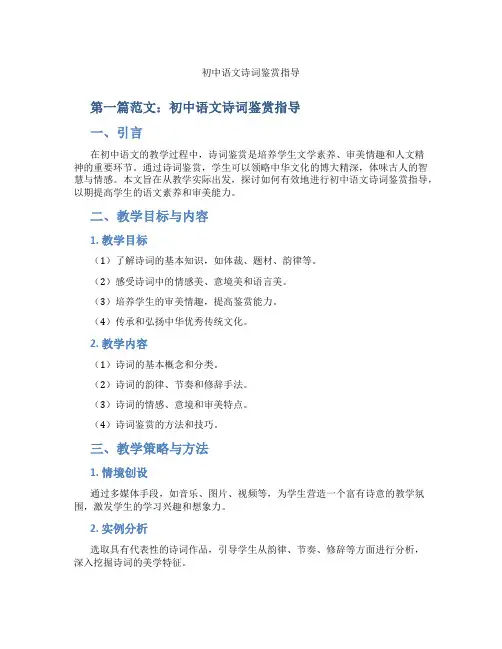 初中语文诗词鉴赏指导

第一篇范文：初中语文诗词鉴赏指导

一、引言

在初中语文的教学过程中，诗词鉴赏是培养学生文学素养、审美情趣和人文精神的重要环节。通过诗词鉴赏，学生可以领略中华文化的博大精深，体味古人的智慧与情感。本文旨在从教学实际出发，探讨如何有效地进行初中语文诗词鉴赏指导，以期提高学生的语文素养和审美能力。

二、教学目标与内容

1. 教学目标

（1）了解诗词的基本知识，如体裁、题材、韵律等。

（2）感受诗词中的情感美、意境美和语言美。

（3）培养学生的审美情趣，提高鉴赏能力。

（4）传承和弘扬中华优秀传统文化。

2. 教学内容

（1）诗词的基本概念和分类。

（2）诗词的韵律、节奏和修辞手法。

（3）诗词的情感、意境和审美特点。

（4）诗词鉴赏的方法和技巧。

三、教学策略与方法

1. 情境创设

通过多媒体手段，如音乐、图片、视频等，为学生营造一个富有诗意的教学氛围，激发学生的学习兴趣和想象力。

2. 实例分析

选取具有代表性的诗词作品，引导学生从韵律、节奏、修辞等方面进行分析，深入挖掘诗词的美学特征。